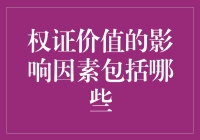 权证价值的影响因素包括哪些